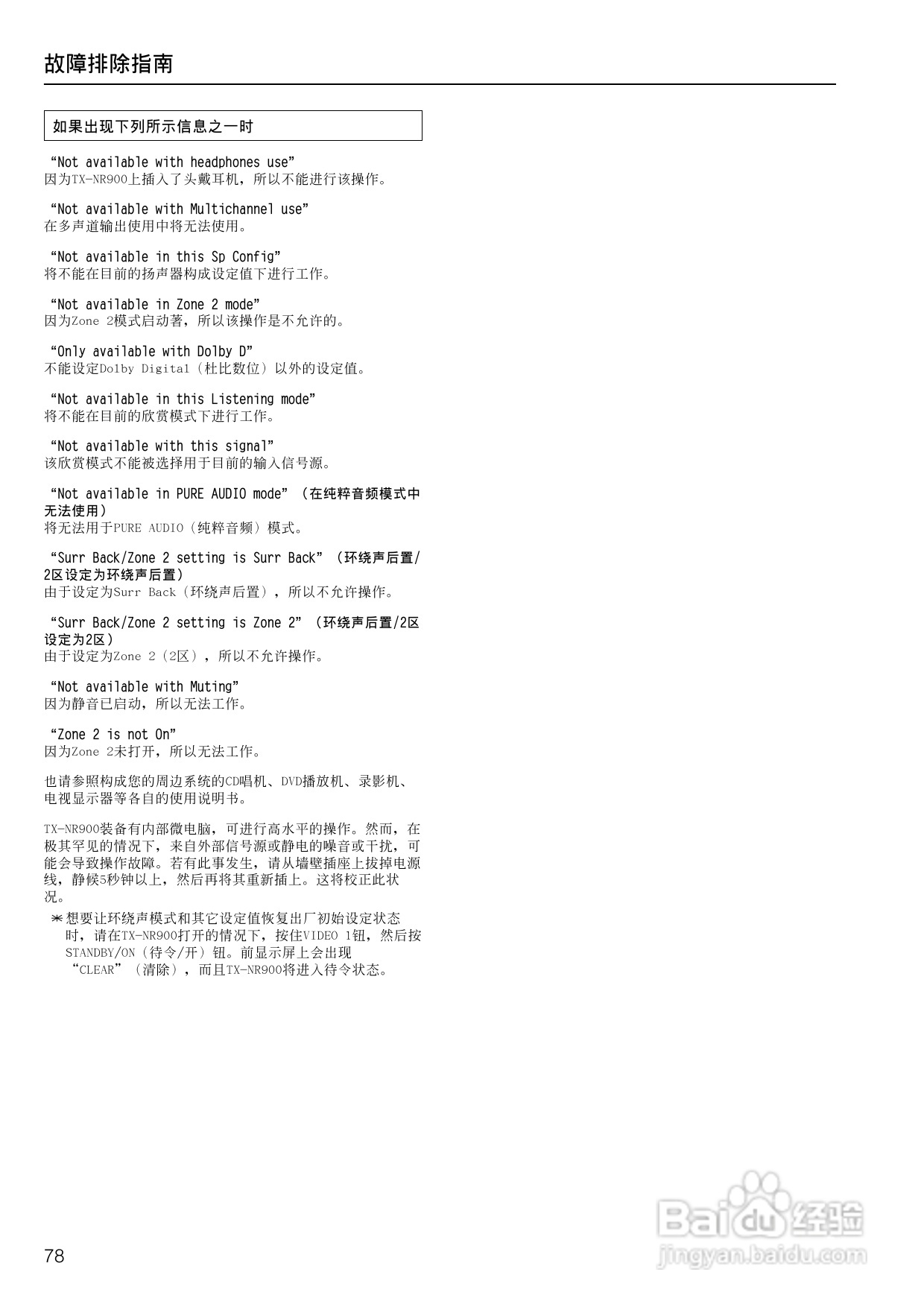 故障排除指南

如果出现下列所示信息之一时

“Not available with headphones use”
因为TX-NR900上插入了头戴耳机，所以不能进行该操作。

“Not available with Multichannel use”
在多声道输出使用中将无法使用。

“Not available in this Sp Config”
将不能在目前的扬声器构成设定值下进行工作。

“Not available in Zone 2 mode”
因为Zone 2模式启动著，所以该操作是不允许的。

“Only available with Dolby D”
不能设定Dolby Digital（杜比数位）以外的设定值。

“Not available in this Listening mode”
将不能在目前的欣赏模式下进行工作。

“Not available with this signal”
该欣赏模式不能被选择用于目前的输入信号源。

“Not available in PURE AUDIO mode”（在纯粹音频模式中无法使用）
将无法用于PURE AUDIO（纯粹音频）模式。

“Surr Back/Zone 2 setting is Surr Back”（环绕声后置/2区设定为环绕声后置）
由于设定为Surr Back（环绕声后置），所以不允许操作。

“Surr Back/Zone 2 setting is Zone 2”（环绕声后置/2区设定为2区）
由于设定为Zone 2（2区），所以不允许操作。

“Not available with Muting”
因为静音已启动，所以无法工作。

“Zone 2 is not On”
因为Zone 2未打开，所以无法工作。

也请参照构成您的周边系统的CD唱机、DVD播放机、录影机、电视显示器等各自的使用说明书。

TX-NR900装备有内部微电脑，可进行高水平的操作。然而，在极其罕见的情况下，来自外部信号源或静电的噪音或干扰，可能会导致操作故障。若有此事发生，请从墙壁插座上拔掉电源线，静候5秒钟以上，然后再将其重新插上。这将校正此状况。

＊想要让环绕声模式和其它设定值恢复出厂初始设定状态时，请在TX-NR900打开的情况下，按住VIDEO 1钮，然后按STANDBY/ON（待令/开）钮。前显示屏上会出现“CLEAR”（清除），而且TX-NR900将进入待令状态。

78

Baidu经验
jingyan.baidu.com